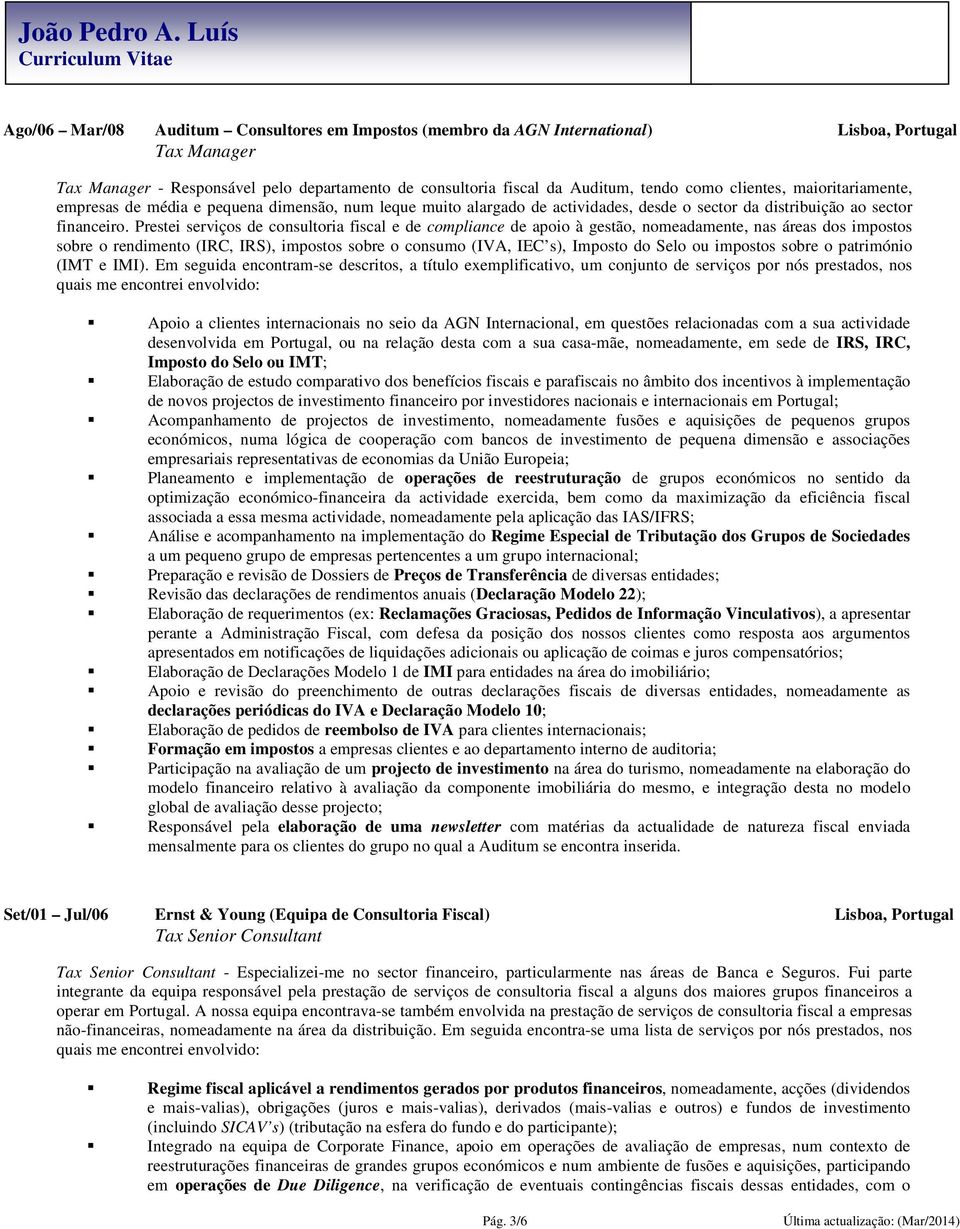 João Pedro A. Luís
Curriculum Vitae

Ago/06 – Mar/08 Auditum – Consultores em Impostos (membro da AGN International) Lisboa, Portugal
Tax Manager

Tax Manager - Responsável pelo departamento de consultoria fiscal da Auditum, tendo como clientes, maioritariamente, empresas de média e pequena dimensão, num leque muito alargado de actividades, desde o sector da distribuição ao sector financeiro. Prestei serviços de consultoria fiscal e de compliance de apoio à gestão, nomeadamente, nas áreas dos impostos sobre o rendimento (IRC, IRS), impostos sobre o consumo (IVA, IEC's), Imposto do Selo ou impostos sobre o património (IMT e IMI). Em seguida encontram-se descritos, a título exemplificativo, um conjunto de serviços por nós prestados, nos quais me encontrei envolvido:

Apoio a clientes internacionais no seio da AGN Internacional, em questões relacionadas com a sua actividade desenvolvida em Portugal, ou na relação desta com a sua casa-mãe, nomeadamente, em sede de IRS, IRC, Imposto do Selo ou IMT;
Elaboração de estudo comparativo dos benefícios fiscais e parafiscais no âmbito dos incentivos à implementação de novos projectos de investimento financeiro por investidores nacionais e internacionais em Portugal;
Acompanhamento de projectos de investimento, nomeadamente fusões e aquisições de pequenos grupos económicos, numa lógica de cooperação com bancos de investimento de pequena dimensão e associações empresariais representativas de economias da União Europeia;
Planeamento e implementação de operações de reestruturação de grupos económicos no sentido da optimização económico-financeira da actividade exercida, bem como da maximização da eficiência fiscal associada a essa mesma actividade, nomeadamente pela aplicação das IAS/IFRS;
Análise e acompanhamento na implementação do Regime Especial de Tributação dos Grupos de Sociedades a um pequeno grupo de empresas pertencentes a um grupo internacional;
Preparação e revisão de Dossiers de Preços de Transferência de diversas entidades;
Revisão das declarações de rendimentos anuais (Declaração Modelo 22);
Elaboração de requerimentos (ex: Reclamações Graciosas, Pedidos de Informação Vinculativos), a apresentar perante a Administração Fiscal, com defesa da posição dos nossos clientes como resposta aos argumentos apresentados em notificações de liquidações adicionais ou aplicação de coimas e juros compensatórios;
Elaboração de Declarações Modelo 1 de IMI para entidades na área do imobiliário;
Apoio e revisão do preenchimento de outras declarações fiscais de diversas entidades, nomeadamente as declarações periódicas do IVA e Declaração Modelo 10;
Elaboração de pedidos de reembolso de IVA para clientes internacionais;
Formação em impostos a empresas clientes e ao departamento interno de auditoria;
Participação na avaliação de um projecto de investimento na área do turismo, nomeadamente na elaboração do modelo financeiro relativo à avaliação da componente imobiliária do mesmo, e integração desta no modelo global de avaliação desse projecto;
Responsável pela elaboração de uma newsletter com matérias da actualidade de natureza fiscal enviada mensalmente para os clientes do grupo no qual a Auditum se encontra inserida.

Set/01 – Jul/06 Ernst & Young (Equipa de Consultoria Fiscal) Lisboa, Portugal
Tax Senior Consultant

Tax Senior Consultant - Especializei-me no sector financeiro, particularmente nas áreas de Banca e Seguros. Fui parte integrante da equipa responsável pela prestação de serviços de consultoria fiscal a alguns dos maiores grupos financeiros a operar em Portugal. A nossa equipa encontrava-se também envolvida na prestação de serviços de consultoria fiscal a empresas não-financeiras, nomeadamente na área da distribuição. Em seguida encontra-se uma lista de serviços por nós prestados, nos quais me encontrei envolvido:

Regime fiscal aplicável a rendimentos gerados por produtos financeiros, nomeadamente, acções (dividendos e mais-valias), obrigações (juros e mais-valias), derivados (mais-valias e outros) e fundos de investimento (incluindo SICAV's) (tributação na esfera do fundo e do participante);
Integrado na equipa de Corporate Finance, apoio em operações de avaliação de empresas, num contexto de reestruturações financeiras de grandes grupos económicos e num ambiente de fusões e aquisições, participando em operações de Due Diligence, na verificação de eventuais contingências fiscais dessas entidades, com o

Pág. 3/6 Última actualização: (Mar/2014)